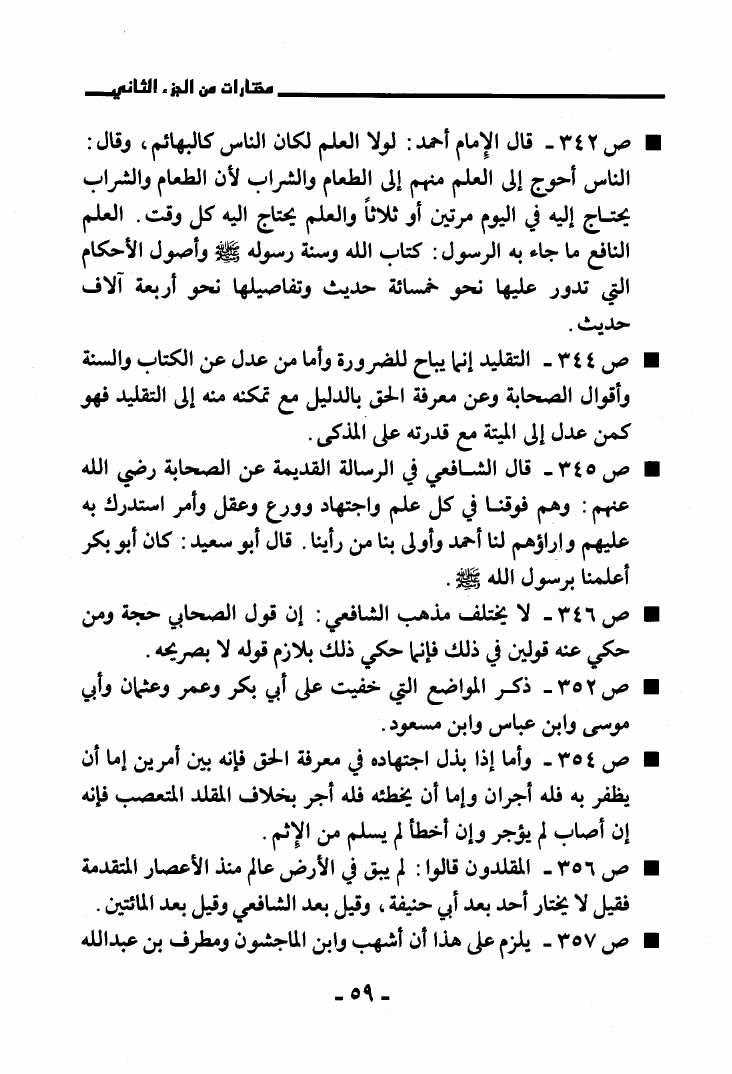 مختارات من الجزء الثاني

■ ص ٣٤٢ ـ قال الإمام أحمد: لولا العلم لكان الناس كالبهائم، وقال: الناس أحوج إلى العلم منهم إلى الطعام والشراب لأن الطعام والشراب يحتاج إليه في اليوم مرتين أو ثلاثاً والعلم يحتاج اليه كل وقت. العلم النافع ما جاء به الرسول: كتاب الله وسنة رسوله ﷺ وأصول الأحكام التي تدور عليها نحو خمسائة حديث وتفاصيلها نحو أربعة آلاف حديث.

■ ص ٣٤٤ ـ التقليد إنما يباح للضرورة وأما من عدل عن الكتاب والسنة وأقوال الصحابة وعن معرفة الحق بالدليل مع تمكنه منه إلى التقليد فهو كمن عدل إلى الميتة مع قدرته على المذكى.

■ ص ٣٤٥ ـ قال الشافعي في الرسالة القديمة عن الصحابة رضي الله عنهم: وهم فوقنا في كل علم واجتهاد وورع وعقل وأمر استدرك به عليهم واراؤهم لنا أحمد وأولى بنا من رأينا. قال أبو سعيد: كان أبو بكر أعلمنا برسول الله ﷺ.

■ ص ٣٤٦ ـ لا يختلف مذهب الشافعي: إن قول الصحابي حجة ومن حكي عنه قولين في ذلك فإنما حكي ذلك بلازم قوله لا بصريحه.

■ ص ٣٥٢ ـ ذكر المواضع التي خفيت على أبي بكر وعمر وعثمان وأبي موسى وابن عباس وابن مسعود.

■ ص ٣٥٤ ـ وأما إذا بذل اجتهاده في معرفة الحق فإنه بين أمرين إما أن يظفر به فله أجران وإما أن يخطئه فله أجر بخلاف المقلد المتعصب فإنه إن أصاب لم يؤجر وإن أخطأ لم يسلم من الإثم.

■ ص ٣٥٦ ـ المقلدون قالوا: لم يبق في الأرض عالم منذ الأعصار المتقدمة فقيل لا يختار أحد بعد أبي حنيفة، وقيل بعد الشافعي وقيل بعد المائتين.

■ ص ٣٥٧ ـ يلزم على هذا أن أشهب وابن الماجشون ومطرف بن عبدالله

ـ ٥٩ ـ